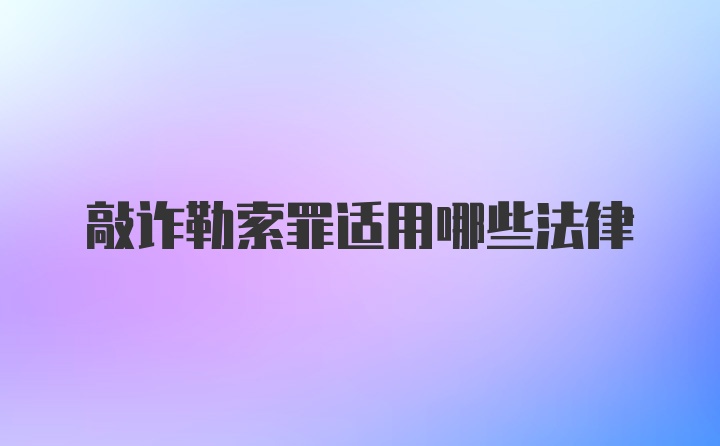 敲诈勒索罪适用哪些法律